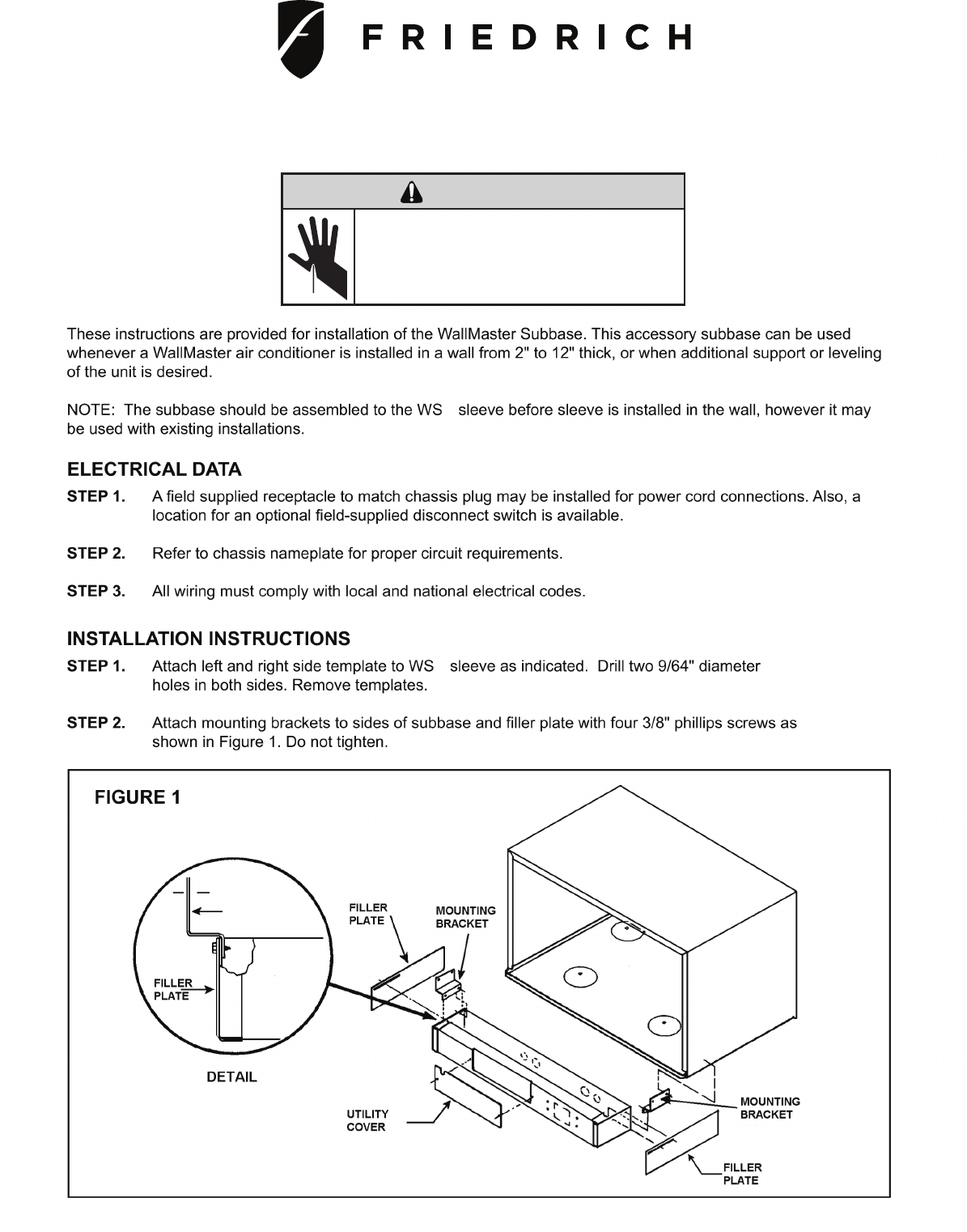 FRIEDRICH

These instructions are provided for installation of the WallMaster Subbase. This accessory subbase can be used whenever a WallMaster air conditioner is installed in a wall from 2" to 12" thick, or when additional support or leveling of the unit is desired.

NOTE: The subbase should be assembled to the WS sleeve before sleeve is installed in the wall, however it may be used with existing installations.

ELECTRICAL DATA

STEP 1. A field supplied receptacle to match chassis plug may be installed for power cord connections. Also, a location for an optional field-supplied disconnect switch is available.

STEP 2. Refer to chassis nameplate for proper circuit requirements.

STEP 3. All wiring must comply with local and national electrical codes.

INSTALLATION INSTRUCTIONS

STEP 1. Attach left and right side template to WS sleeve as indicated. Drill two 9/64" diameter holes in both sides. Remove templates.

STEP 2. Attach mounting brackets to sides of subbase and filler plate with four 3/8" phillips screws as shown in Figure 1. Do not tighten.

FIGURE 1

FILLER PLATE

DETAIL

FILLER PLATE

MOUNTING BRACKET

UTILITY COVER

MOUNTING BRACKET

FILLER PLATE